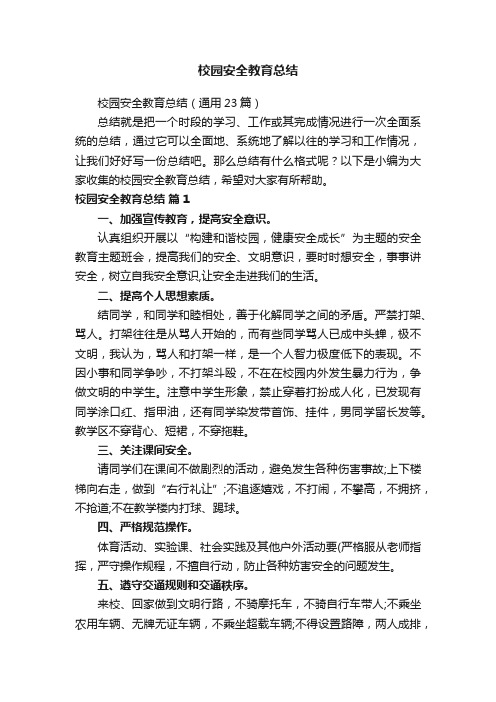 校园安全教育总结

校园安全教育总结（通用23篇）

总结就是把一个时段的学习、工作或其完成情况进行一次全面系统的总结，通过它可以全面地、系统地了解以往的学习和工作情况，让我们好好写一份总结吧。那么总结有什么格式呢？以下是小编为大家收集的校园安全教育总结，希望对大家有所帮助。

校园安全教育总结 篇1

一、加强宣传教育，提高安全意识。

认真组织开展以“构建和谐校园，健康安全成长”为主题的安全教育主题班会，提高我们的安全、文明意识，要时时想安全，事事讲安全，树立自我安全意识,让安全走进我们的生活。

二、提高个人思想素质。

结同学，和同学和睦相处，善于化解同学之间的矛盾。严禁打架、骂人。打架往往是从骂人开始的，而有些同学骂人已成中头蝉，极不文明，我认为，骂人和打架一样，是一个人智力极度低下的表现。不因小事和同学争吵，不打架斗殴，不在在校园内外发生暴力行为，争做文明的中学生。注意中学生形象，禁止穿着打扮成人化，已发现有同学涂口红、指甲油，还有同学染发带首饰、挂件，男同学留长发等。教学区不穿背心、短裙，不穿拖鞋。

三、关注课间安全。

请同学们在课间不做剧烈的活动，避免发生各种伤害事故;上下楼梯向右走，做到“右行礼让”;不追逐嬉戏，不打闹，不攀高，不拥挤，不抢道;不在教学楼内打球、踢球。

四、严格规范操作。

体育活动、实验课、社会实践及其他户外活动要(严格服从老师指挥，严守操作规程，不擅自行动，防止各种妨害安全的问题发生。

五、遵守交通规则和交通秩序。

来校、回家做到文明行路，不骑摩托车，不骑自行车带人;不乘坐农用车辆、无牌无证车辆，不乘坐超载车辆;不得设置路障，两人成排，